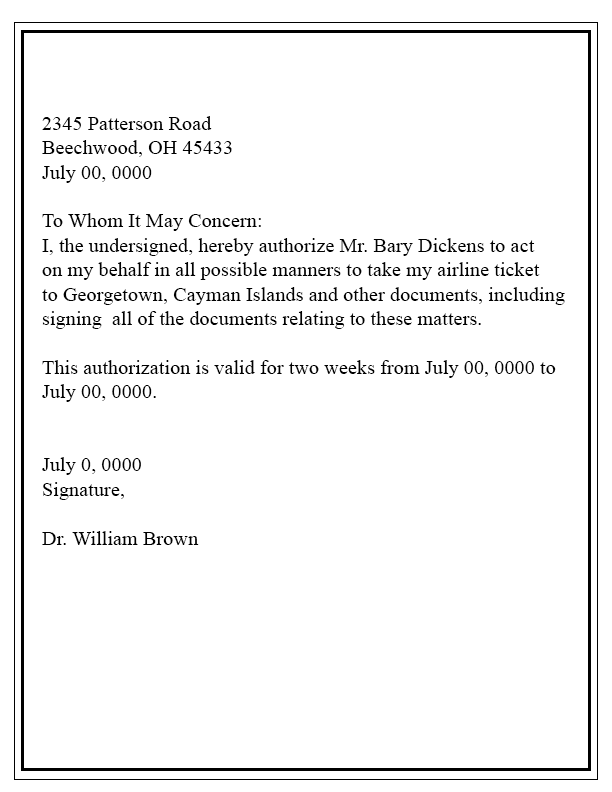 2345 Patterson Road
Beechwood, OH 45433
July 00, 0000

To Whom It May Concern:

I, the undersigned, hereby authorize Mr. Bary Dickens to act on my behalf in all possible manners to take my airline ticket to Georgetown, Cayman Islands and other documents, including signing all of the documents relating to these matters.

This authorization is valid for two weeks from July 00, 0000 to July 00, 0000.

July 0, 0000
Signature,

Dr. William Brown